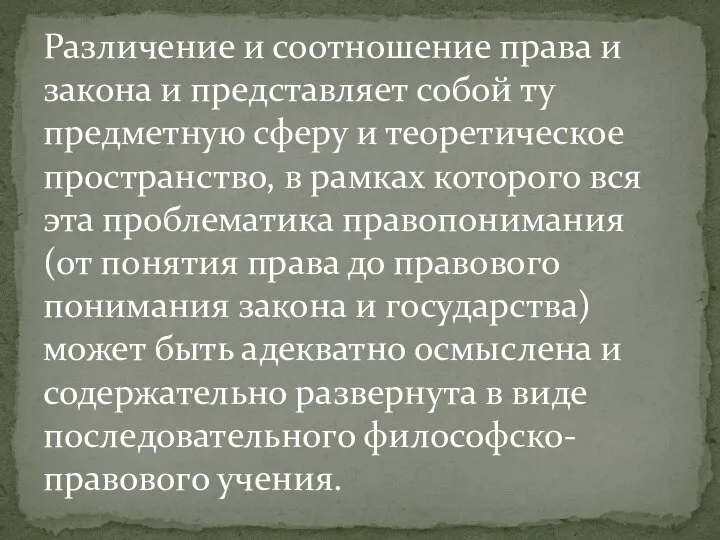 Различение и соотношение права и закона и представляет собой ту предметную сферу и теоретическое пространство, в рамках которого вся эта проблематика правопонимания (от понятия права до правового понимания закона и государства) может быть адекватно осмыслена и содержательно развернута в виде последовательного философско-правового учения.